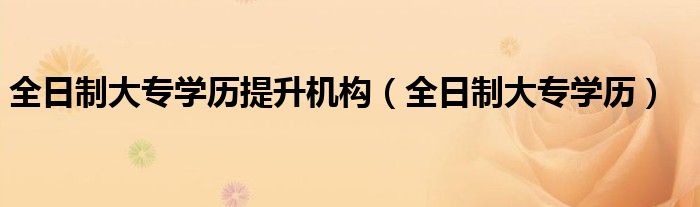 全日制大专学历提升机构（全日制大专学历）